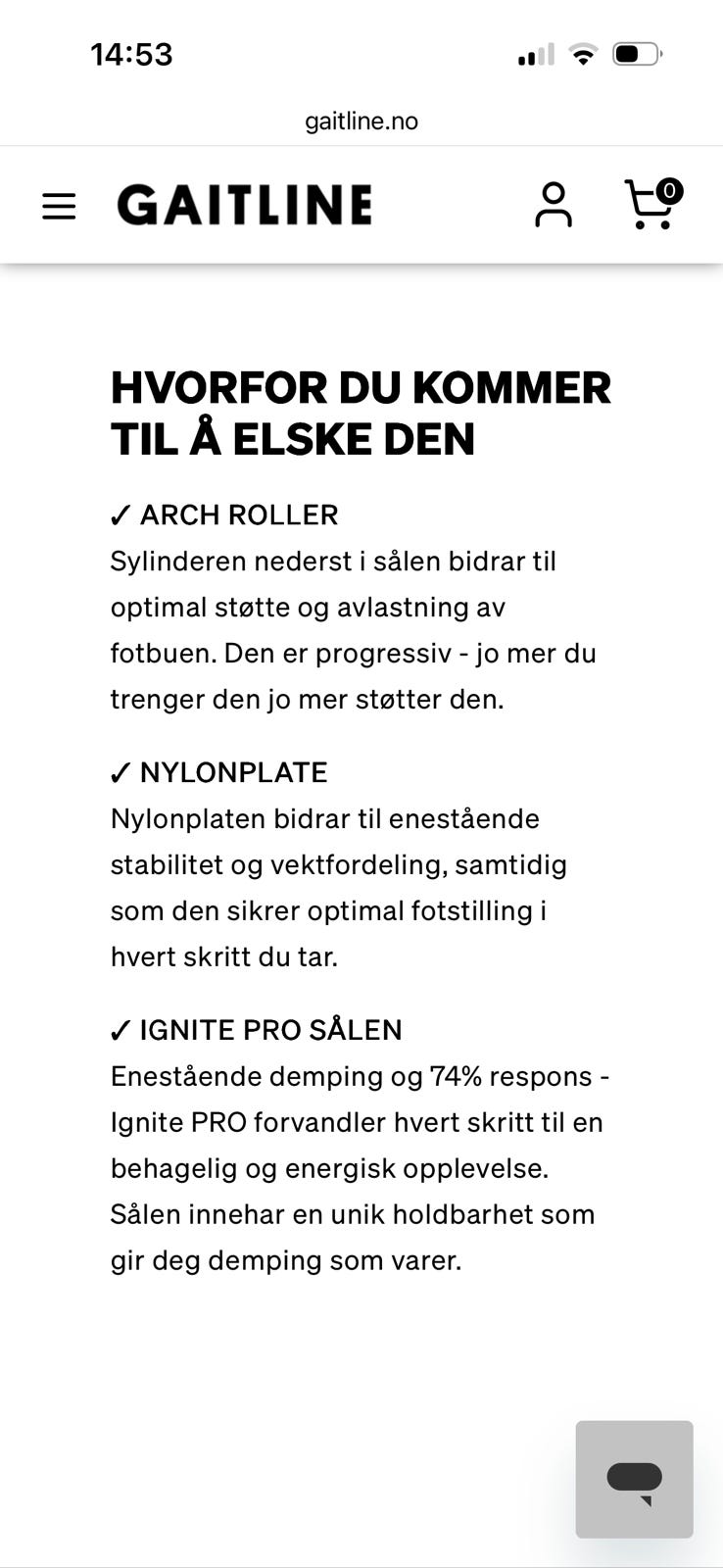 14:53

gaitline.no

GAITLINE

0

HVORFOR DU KOMMER TIL Å ELSKE DEN

✓ ARCH ROLLER
Sylinderen nederst i sålen bidrar til optimal støtte og avlastning av fotbuen. Den er progressiv - jo mer du trenger den jo mer støtter den.

✓ NYLONPLATE
Nylonplaten bidrar til enestående stabilitet og vektfordeling, samtidig som den sikrer optimal fotstilling i hvert skritt du tar.

✓ IGNITE PRO SÅLEN
Enestående demping og 74% respons - Ignite PRO forvandler hvert skritt til en behagelig og energisk opplevelse. Sålen innehar en unik holdbarhet som gir deg demping som varer.